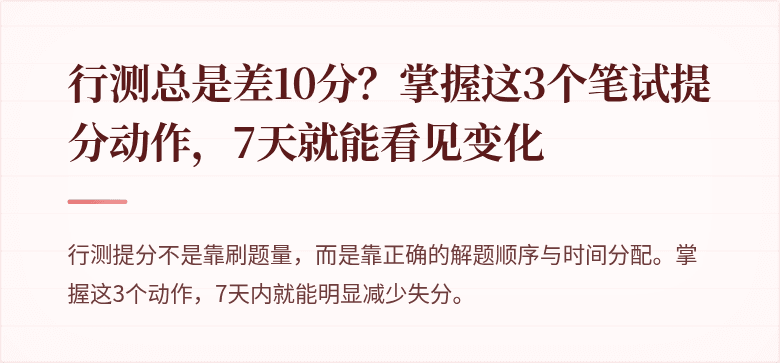 行测总是差10分？掌握这3个笔试提分动作，7天就能看见变化

行测提分不是靠刷题量，而是靠正确的解题顺序与时间分配。掌握这3个动作，7天内就能明显减少失分。